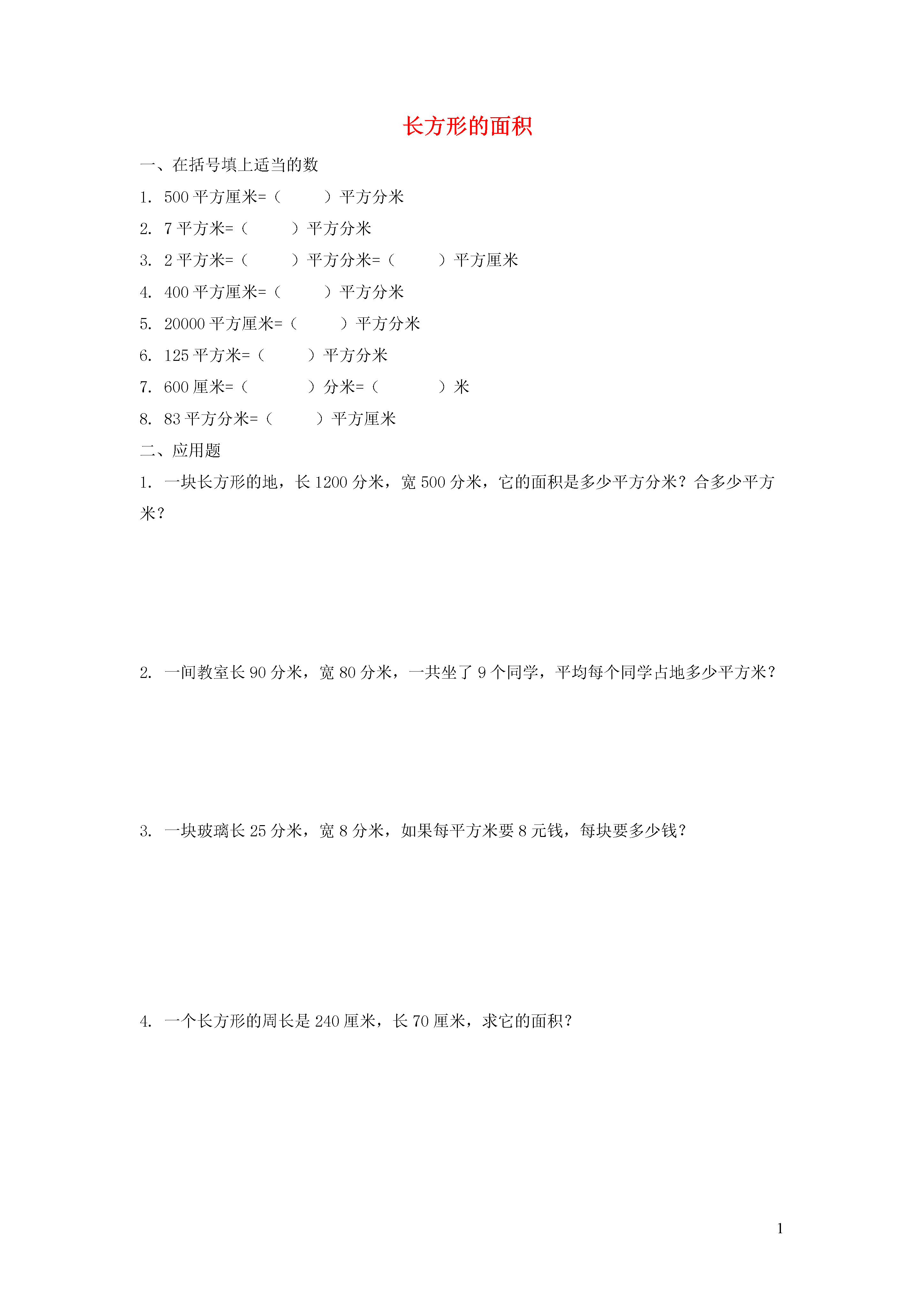 长方形的面积

一、在括号填上适当的数

1. 500 平方厘米=（　　）平方分米

2. 7 平方米=（　　）平方分米

3. 2 平方米=（　　）平方分米=（　　）平方厘米

4. 400 平方厘米=（　　）平方分米

5. 20000 平方厘米=（　　）平方分米

6. 125 平方米=（　　）平方分米

7. 600 厘米=（　　）分米=（　　）米

8. 83 平方分米=（　　）平方厘米

二、应用题

1. 一块长方形的地，长 1200 分米，宽 500 分米，它的面积是多少平方分米？合多少平方米？

2. 一间教室长 90 分米，宽 80 分米，一共坐了 9 个同学，平均每个同学占地多少平方米？

3. 一块玻璃长 25 分米，宽 8 分米，如果每平方米要 8 元钱，每块要多少钱？

4. 一个长方形的周长是 240 厘米，长 70 厘米，求它的面积？

1